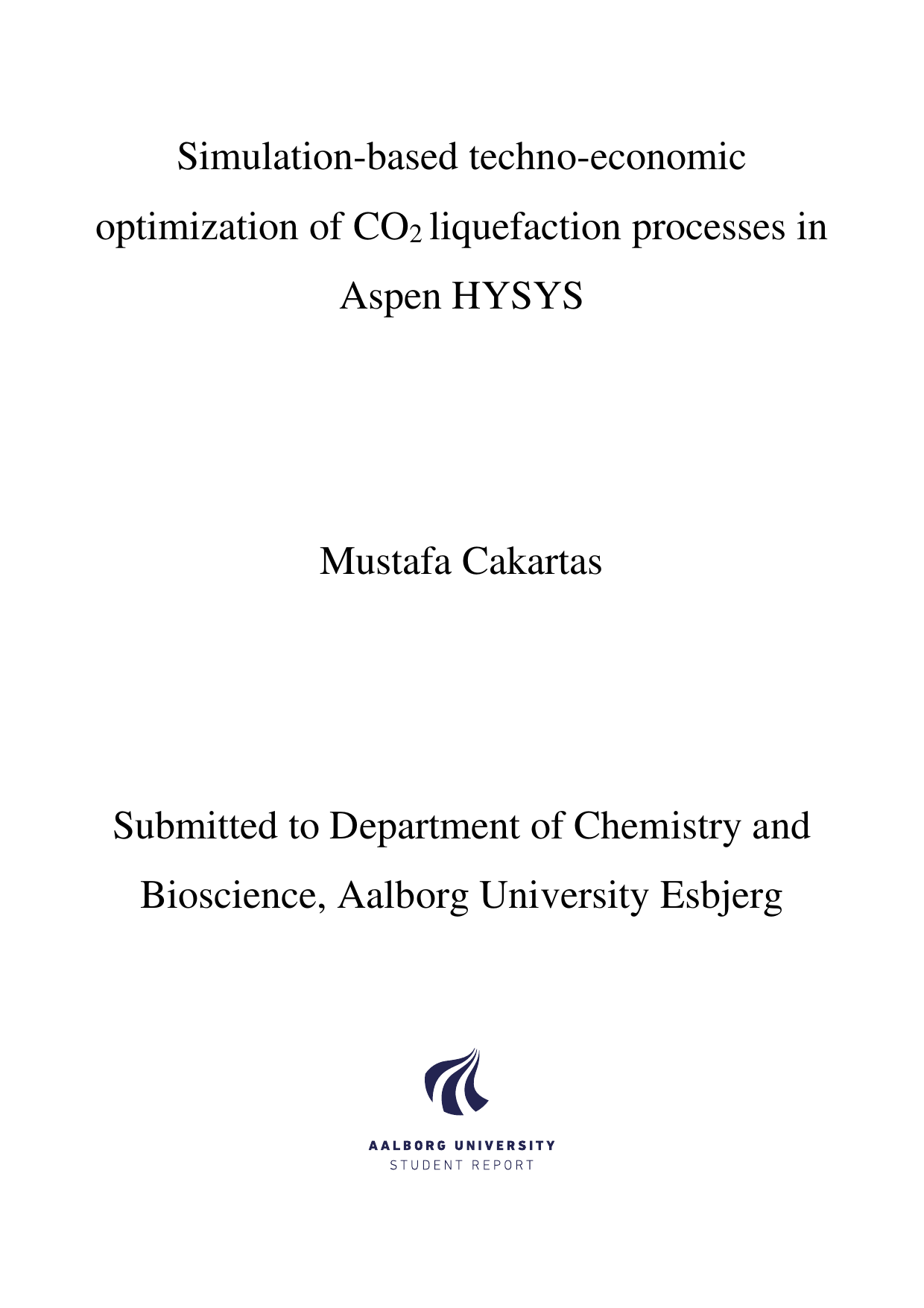 Simulation-based techno-economic optimization of $CO_2$ liquefaction processes in Aspen HYSYS

Mustafa Cakartas

Submitted to Department of Chemistry and Bioscience, Aalborg University Esbjerg

AALBORG UNIVERSITY
STUDENT REPORT